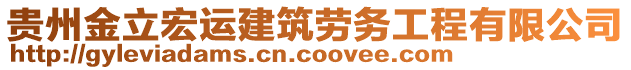 贵州金立宏运建筑劳务工程有限公司
http://gyleviadams.cn.coovee.com